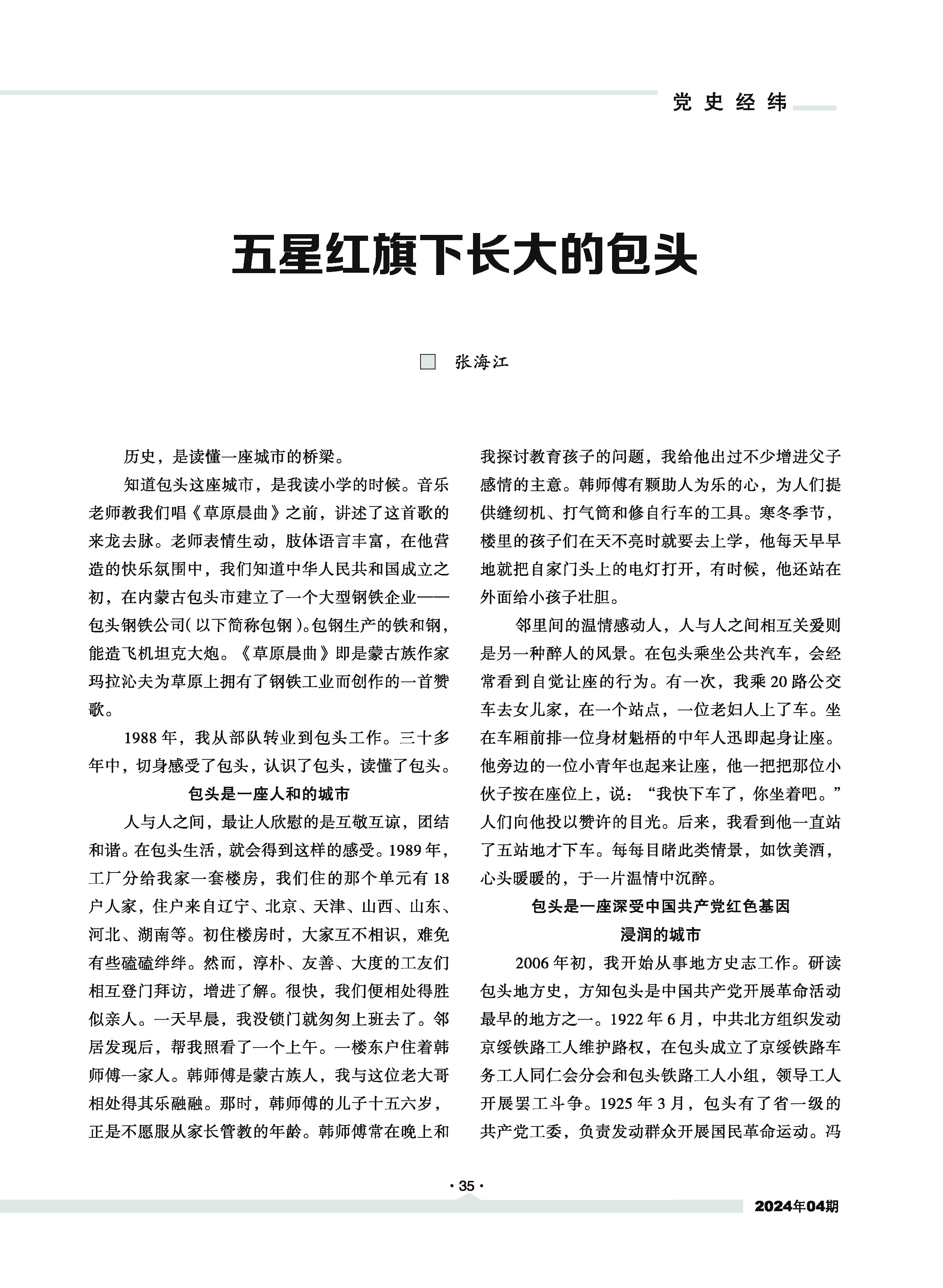 党史经纬

五星红旗下长大的包头

☐ 张海江

历史，是读懂一座城市的桥梁。

知道包头这座城市，是我读小学的时候。音乐老师教我们唱《草原晨曲》之前，讲述了这首歌的来龙去脉。老师表情生动，肢体语言丰富，在他营造的快乐氛围中，我们知道中华人民共和国成立之初，在内蒙古包头市建立了一个大型钢铁企业——包头钢铁公司(以下简称包钢)。包钢生产的铁和钢，能造飞机坦克大炮。《草原晨曲》即是蒙古族作家玛拉沁夫为草原上拥有了钢铁工业而创作的一首赞歌。

1988年，我从部队转业到包头工作。三十多年中，切身感受了包头，认识了包头，读懂了包头。

包头是一座人和的城市

人与人之间，最让人欣慰的是互敬互谅，团结和谐。在包头生活，就会得到这样的感受。1989年，工厂分给我家一套楼房，我们住的那个单元有18户人家，住户来自辽宁、北京、天津、山西、山东、河北、湖南等。初住楼房时，大家互不相识，难免有些磕磕绊绊。然而，淳朴、友善、大度的工友们相互登门拜访，增进了解。很快，我们便相处得胜似亲人。一天早晨，我没锁门就匆匆上班去了。邻居发现后，帮我照看了一个上午。一楼东户住着韩师傅一家人。韩师傅是蒙古族人，我与这位老大哥相处得其乐融融。那时，韩师傅的儿子十五六岁，正是不愿服从家长管教的年龄。韩师傅常在晚上和我探讨教育孩子的问题，我给他出过不少增进父子感情的主意。韩师傅有颗助人为乐的心，为人们提供缝纫机、打气筒和修自行车的工具。寒冬季节，楼里的孩子们在天不亮时就要去上学，他每天早早地就把自家门头上的电灯打开，有时候，他还站在外面给小孩子壮胆。

邻里间的温情感动人，人与人之间相互关爱则是另一种醉人的风景。在包头乘坐公共汽车，会经常看到自觉让座的行为。有一次，我乘20路公交车去女儿家，在一个站点，一位老妇人上了车。坐在车厢前排一位身材魁梧的中年人迅即起身让座。他旁边的一位小青年也起来让座，他一把把那位小伙子按在座位上，说：“我快下车了，你坐着吧。”人们向他投以赞许的目光。后来，我看到他一直站了五站地才下车。每每目睹此类情景，如饮美酒，心头暖暖的，于一片温情中沉醉。

包头是一座深受中国共产党红色基因
浸润的城市

2006年初，我开始从事地方史志工作。研读包头地方史，方知包头是中国共产党开展革命活动最早的地方之一。1922年6月，中共北方组织发动京绥铁路工人维护路权，在包头成立了京绥铁路车务工人同仁会分会和包头铁路工人小组，领导工人开展罢工斗争。1925年3月，包头有了省一级的共产党工委，负责发动群众开展国民革命运动。冯

· 35 ·

2024年04期